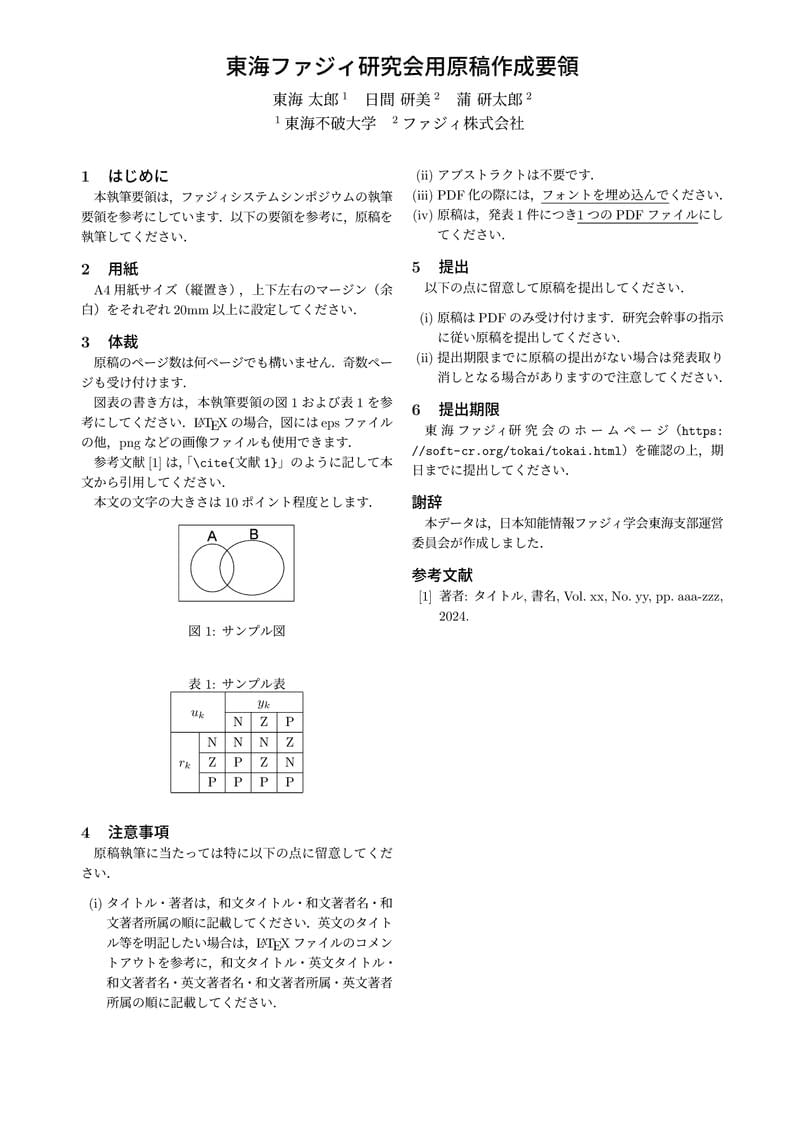 東海ファジィ研究会用原稿作成要領

東海 太郎 $^1$　日間 研美 $^2$　蒲 研太郎 $^2$

$^1$ 東海不破大学　$^2$ ファジィ株式会社

1　はじめに

本執筆要領は，ファジィシステムシンポジウムの執筆要領を参考にしています．以下の要領を参考に，原稿を執筆してください．

2　用紙

A4 用紙サイズ（縦置き），上下左右のマージン（余白）をそれぞれ 20mm 以上に設定してください．

3　体裁

原稿のページ数は何ページでも構いません．奇数ページも受け付けます．

図表の書き方は，本執筆要領の図 1 および表 1 を参考にしてください．LaTeX の場合，図には eps ファイルの他，png などの画像ファイルも使用できます．

参考文献 [1] は,「\cite{文献 1}」のように記して本文から引用してください．

本文の文字の大きさは 10 ポイント程度とします．

A

B

図 1: サンプル図

表 1: サンプル表

| $u_k$ | | $y_k$ | | |
|---|---|---|---|---|
| | | N | Z | P |
| $r_k$ | N | N | N | Z |
| | Z | P | Z | N |
| | P | P | P | P |

4　注意事項

原稿執筆に当たっては特に以下の点に留意してください．

(i) タイトル・著者は，和文タイトル・和文著者名・和文著者所属の順に記載してください．英文のタイトル等を明記したい場合は，LaTeX ファイルのコメントアウトを参考に，和文タイトル・英文タイトル・和文著者名・英文著者名・和文著者所属・英文著者所属の順に記載してください．

(ii) アブストラクトは不要です．

(iii) PDF 化の際には，フォントを埋め込んでください．

(iv) 原稿は，発表 1 件につき 1 つの PDF ファイルにしてください．

5　提出

以下の点に留意して原稿を提出してください．

(i) 原稿は PDF のみ受け付けます．研究会幹事の指示に従い原稿を提出してください．

(ii) 提出期限までに原稿の提出がない場合は発表取り消しとなる場合がありますので注意してください．

6　提出期限

東海ファジィ研究会のホームページ（https://soft-cr.org/tokai/tokai.html）を確認の上，期日までに提出してください．

謝辞

本データは，日本知能情報ファジィ学会東海支部運営委員会が作成しました．

参考文献

[1] 著者: タイトル, 書名, Vol. xx, No. yy, pp. aaa-zzz, 2024.